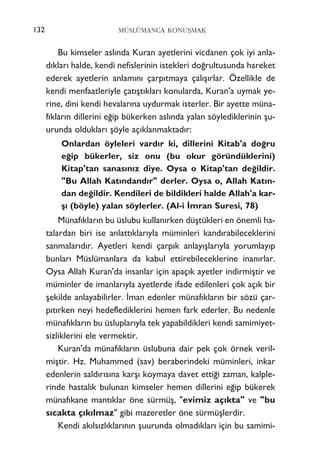 132 MÜSLÜMANCA KONUŞMAK

Bu kimseler aslında Kuran ayetlerini vicdanen çok iyi anladıkları halde, kendi nefislerinin istekleri doğrultusunda hareket ederek ayetlerin anlamını çarpıtmaya çalışırlar. Özellikle de kendi menfaatleriyle çatıştıkları konularda, Kuran'a uymak yerine, dini kendi hevalarına uydurmak isterler. Bir ayette münafıkların dillerini eğip bükerken aslında yalan söylediklerinin şuurunda oldukları şöyle açıklanmaktadır:

Onlardan öyleleri vardır ki, dillerini Kitab'a doğru eğip bükerler, siz onu (bu okur göründüklerini) Kitap'tan sanasınız diye. Oysa o Kitap'tan değildir. "Bu Allah Katındandır" derler. Oysa o, Allah Katından değildir. Kendileri de bildikleri halde Allah'a karşı (böyle) yalan söylerler. (Al-i İmran Suresi, 78)

Münafıkların bu üslubu kullanırken düştükleri en önemli hatalardan biri ise anlattıklarıyla müminleri kandırabileceklerini sanmalarıdır. Ayetleri kendi çarpık anlayışlarıyla yorumlayıp bunları Müslümanlara da kabul ettirebileceklerine inanırlar. Oysa Allah Kuran'da insanlar için apaçık ayetler indirmiştir ve müminler de imanlarıyla ayetlerde ifade edilenleri çok açık bir şekilde anlayabilirler. İman edenler münafıkların bir sözü çarpıtırken neyi hedeflediklerini hemen fark ederler. Bu nedenle münafıkların bu üsluplarıyla tek yapabildikleri kendi samimiyetsizliklerini ele vermektir.

Kuran'da münafıkların üslubuna dair pek çok örnek verilmiştir. Hz. Muhammed (sav) beraberindeki müminleri, inkar edenlerin saldırısına karşı koymaya davet ettiği zaman, kalplerinde hastalık bulunan kimseler hemen dillerini eğip bükerek münafıkane mantıklar öne sürmüş, "evimiz açıkta" ve "bu sıcakta çıkılmaz" gibi mazeretler öne sürmüşlerdir.

Kendi akılsızlıklarının şuurunda olmadıkları için bu samimi-